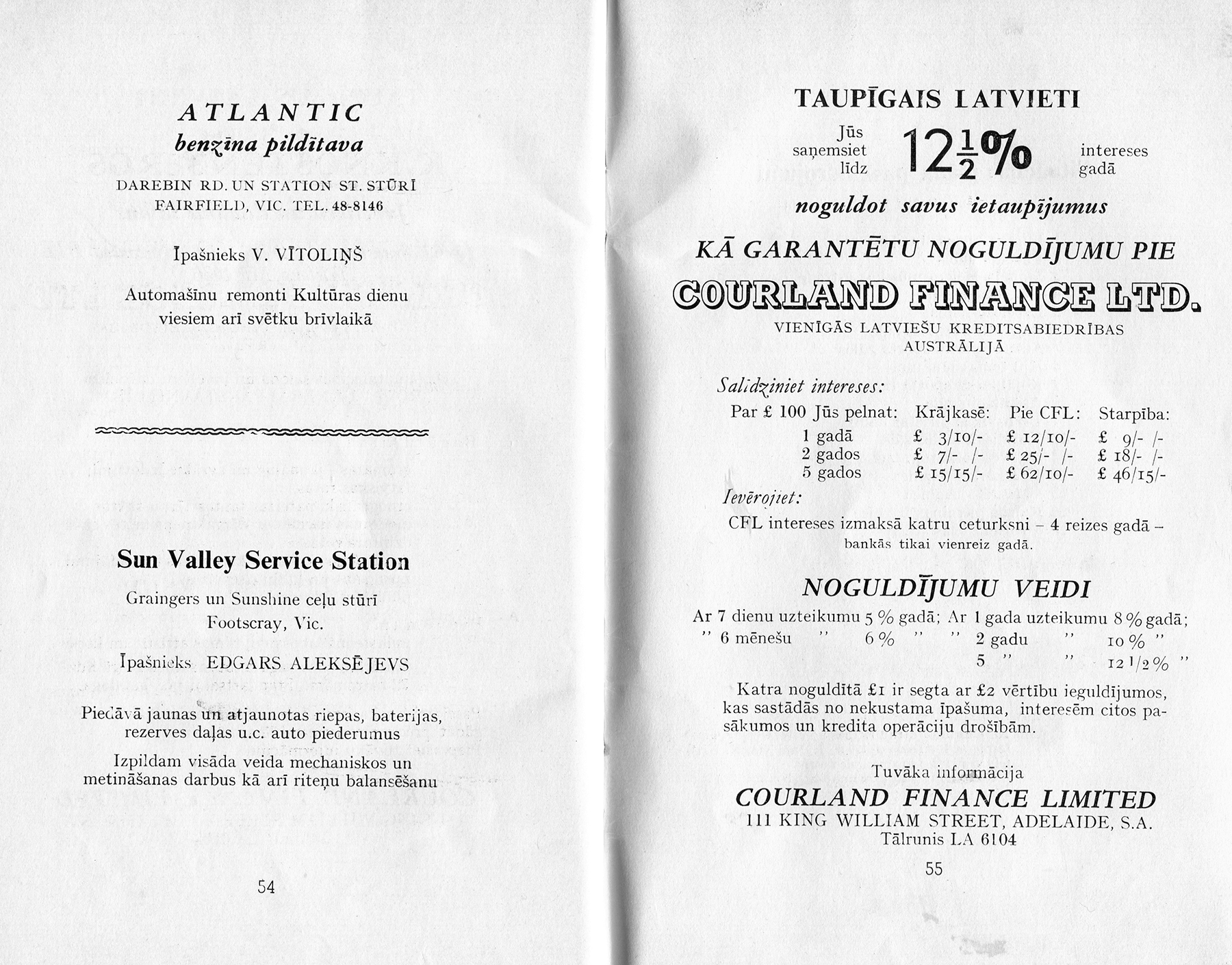 ATLANTIC
benzīna pildītava

DAREBIN RD. UN STATION ST. STŪRĪ
FAIRFIELD, VIC. TEL. 48-8146

Īpašnieks V. VĪTOLIŅŠ

Automašīnu remonti Kultūras dienu viesiem arī svētku brīvlaikā

Sun Valley Service Station

Graingers un Sunshine ceļu stūrī
Footscray, Vic.

Īpašnieks EDGARS ALEKSĒJEVS

Piedāvā jaunas un atjaunotas riepas, baterijas, rezerves daļas u.c. auto piederumus

Izpildam visāda veida mechaniskos un metināšanas darbus kā arī riteņu balansēšanu

54

TAUPĪGAIS LATVIETI

Jūs saņemsiet līdz $12\frac{1}{2}\%$ intereses gadā

noguldot savus ietaupījumus

KĀ GARANTĒTU NOGULDĪJUMU PIE

COURLAND FINANCE LTD.

VIENĪGĀS LATVIEŠU KREDITSABIEDRĪBAS AUSTRĀLIJĀ

Salīdziniet intereses:

| Par £ 100 Jūs pelnat: | Krājkasē: | Pie CFL: | Starpība: |
|---|---|---|---|
| 1 gadā | £ 3/10/- | £ 12/10/- | £ 9/- /- |
| 2 gados | £ 7/- /- | £ 25/- /- | £ 18/- /- |
| 5 gados | £ 15/15/- | £ 62/10/- | £ 46/15/- |

Ievērojiet:

CFL intereses izmaksā katru ceturksni – 4 reizes gadā – bankās tikai vienreiz gadā.

NOGULDĪJUMU VEIDI

Ar 7 dienu uzteikumu 5 % gadā; Ar 1 gada uzteikumu 8 % gadā;
" 6 mēnešu " 6 % " " 2 gadu " 10 % "
5 " " 12 1/2 % "

Katra noguldītā £1 ir segta ar £2 vērtību ieguldījumos, kas sastādās no nekustama īpašuma, interesēm citos pasākumos un kredita operāciju drošībām.

Tuvāka informācija
COURLAND FINANCE LIMITED
111 KING WILLIAM STREET, ADELAIDE, S.A.
Tālrunis LA 6104

55